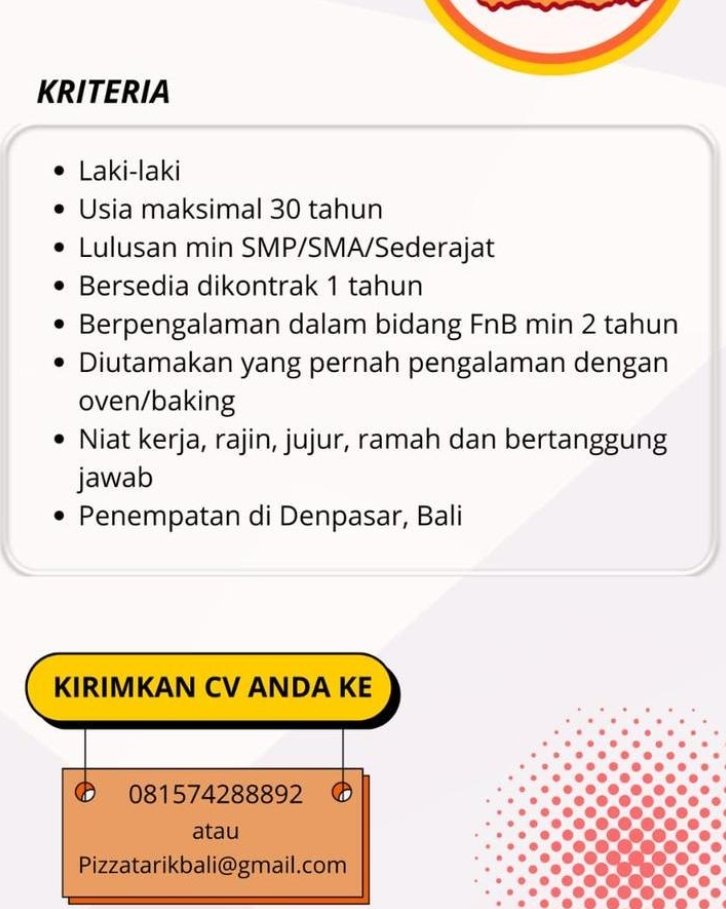 KRITERIA

- Laki-laki
- Usia maksimal 30 tahun
- Lulusan min SMP/SMA/Sederajat
- Bersedia dikontrak 1 tahun
- Berpengalaman dalam bidang FnB min 2 tahun
- Diutamakan yang pernah pengalaman dengan oven/baking
- Niat kerja, rajin, jujur, ramah dan bertanggung jawab
- Penempatan di Denpasar, Bali

KIRIMKAN CV ANDA KE

081574288892
atau
Pizzatarikbali@gmail.com